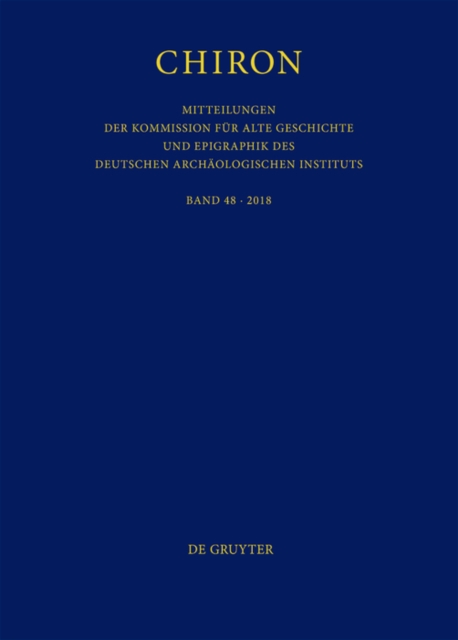 CHIRON

MITTEILUNGEN
DER KOMMISSION FÜR ALTE GESCHICHTE
UND EPIGRAPHIK DES
DEUTSCHEN ARCHÄOLOGISCHEN INSTITUTS

BAND 48 · 2018

DE GRUYTER